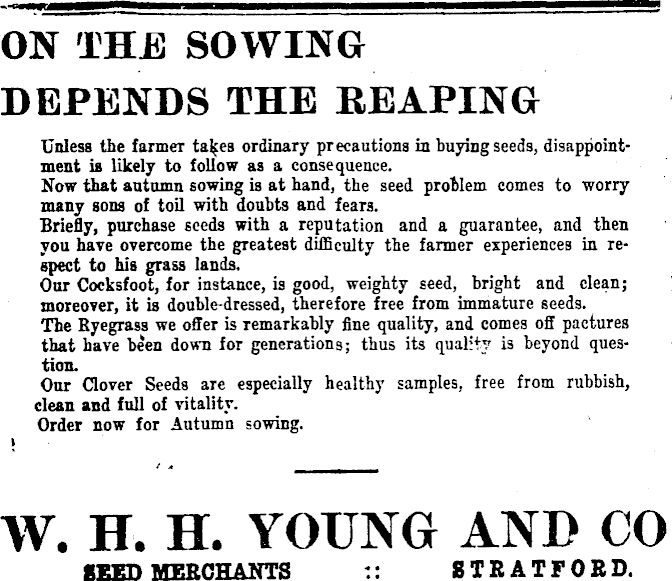 ON THE SOWING

DEPENDS THE REAPING

Unless the farmer takes ordinary precautions in buying seeds, disappointment is likely to follow as a consequence.
Now that autumn sowing is at hand, the seed problem comes to worry many sons of toil with doubts and fears.
Briefly, purchase seeds with a reputation and a guarantee, and then you have overcome the greatest difficulty the farmer experiences in respect to his grass lands.
Our Cocksfoot, for instance, is good, weighty seed, bright and clean; moreover, it is double-dressed, therefore free from immature seeds.
The Ryegrass we offer is remarkably fine quality, and comes off pactures that have been down for generations; thus its quality is beyond question.
Our Clover Seeds are especially healthy samples, free from rubbish, clean and full of vitality.
Order now for Autumn sowing.

W. H. H. YOUNG AND CO

SEED MERCHANTS :: STRATFORD.